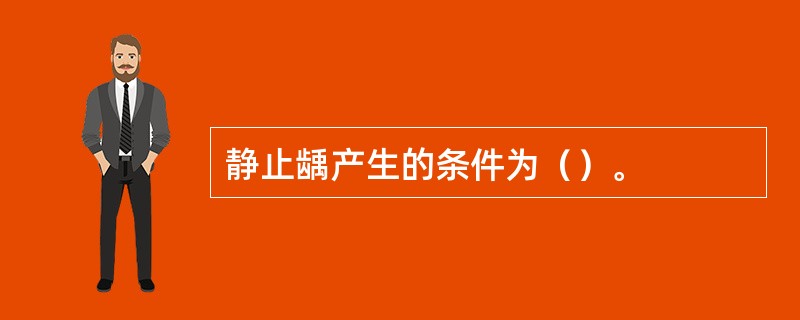 静止龋产生的条件为（）。